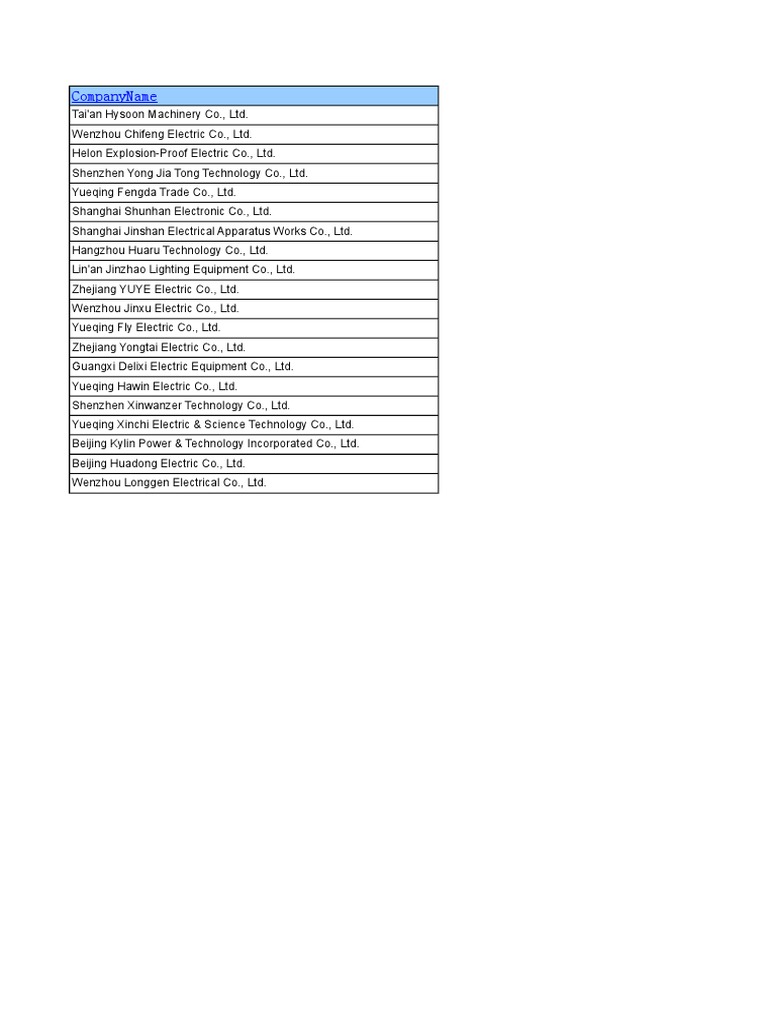 | CompanyName |
|---|
| Tai'an Hysoon Machinery Co., Ltd. |
| Wenzhou Chifeng Electric Co., Ltd. |
| Helon Explosion-Proof Electric Co., Ltd. |
| Shenzhen Yong Jia Tong Technology Co., Ltd. |
| Yueqing Fengda Trade Co., Ltd. |
| Shanghai Shunhan Electronic Co., Ltd. |
| Shanghai Jinshan Electrical Apparatus Works Co., Ltd. |
| Hangzhou Huaru Technology Co., Ltd. |
| Lin'an Jinzhao Lighting Equipment Co., Ltd. |
| Zhejiang YUYE Electric Co., Ltd. |
| Wenzhou Jinxu Electric Co., Ltd. |
| Yueqing Fly Electric Co., Ltd. |
| Zhejiang Yongtai Electric Co., Ltd. |
| Guangxi Delixi Electric Equipment Co., Ltd. |
| Yueqing Hawin Electric Co., Ltd. |
| Shenzhen Xinwanzer Technology Co., Ltd. |
| Yueqing Xinchi Electric & Science Technology Co., Ltd. |
| Beijing Kylin Power & Technology Incorporated Co., Ltd. |
| Beijing Huadong Electric Co., Ltd. |
| Wenzhou Longgen Electrical Co., Ltd. |